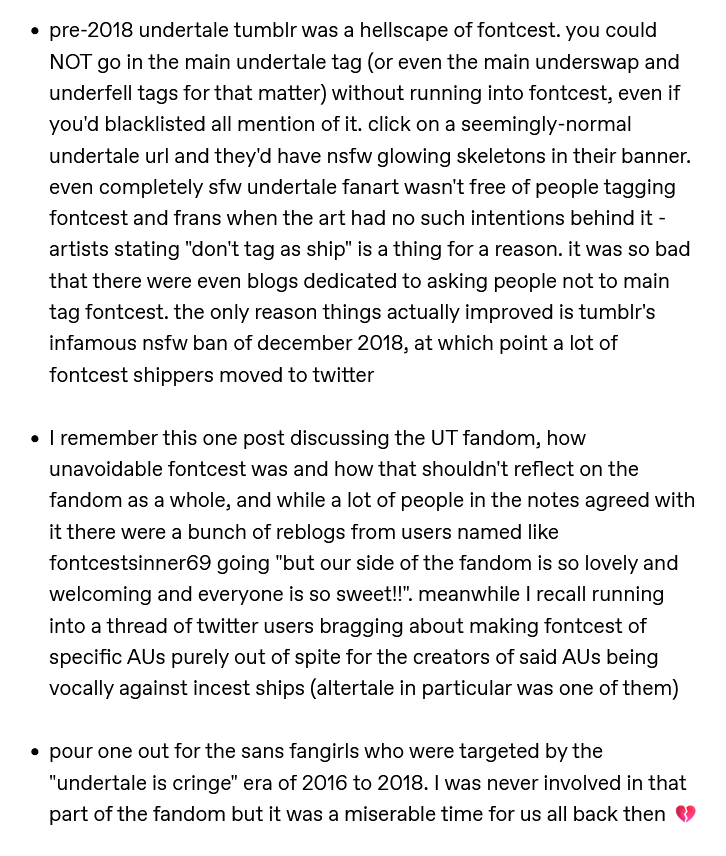 • pre-2018 undertale tumblr was a hellscape of fontcest. you could NOT go in the main undertale tag (or even the main underswap and underfell tags for that matter) without running into fontcest, even if you'd blacklisted all mention of it. click on a seemingly-normal undertale url and they'd have nsfw glowing skeletons in their banner. even completely sfw undertale fanart wasn't free of people tagging fontcest and frans when the art had no such intentions behind it - artists stating "don't tag as ship" is a thing for a reason. it was so bad that there were even blogs dedicated to asking people not to main tag fontcest. the only reason things actually improved is tumblr's infamous nsfw ban of december 2018, at which point a lot of fontcest shippers moved to twitter

• I remember this one post discussing the UT fandom, how unavoidable fontcest was and how that shouldn't reflect on the fandom as a whole, and while a lot of people in the notes agreed with it there were a bunch of reblogs from users named like fontcestsinner69 going "but our side of the fandom is so lovely and welcoming and everyone is so sweet!!". meanwhile I recall running into a thread of twitter users bragging about making fontcest of specific AUs purely out of spite for the creators of said AUs being vocally against incest ships (altertale in particular was one of them)

• pour one out for the sans fangirls who were targeted by the "undertale is cringe" era of 2016 to 2018. I was never involved in that part of the fandom but it was a miserable time for us all back then 💔